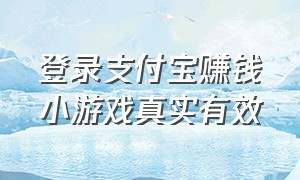 登录支付宝赚钱
小游戏真实有效